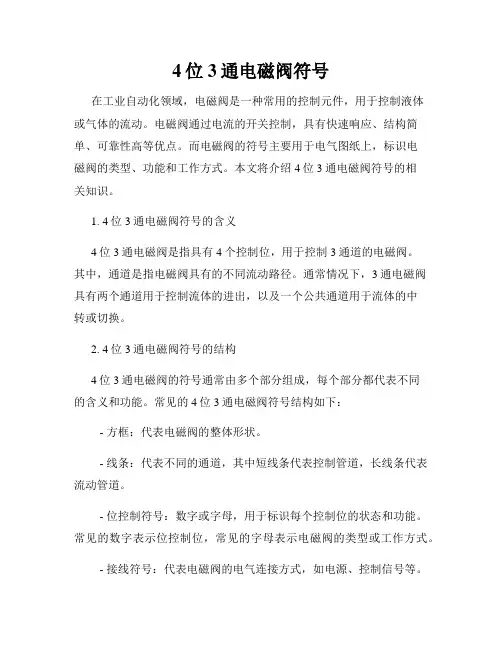 4位3通电磁阀符号

在工业自动化领域，电磁阀是一种常用的控制元件，用于控制液体或气体的流动。电磁阀通过电流的开关控制，具有快速响应、结构简单、可靠性高等优点。而电磁阀的符号主要用于电气图纸上，标识电磁阀的类型、功能和工作方式。本文将介绍4位3通电磁阀符号的相关知识。

1. 4位3通电磁阀符号的含义

4位3通电磁阀是指具有4个控制位，用于控制3通道的电磁阀。其中，通道是指电磁阀具有的不同流动路径。通常情况下，3通电磁阀具有两个通道用于控制流体的进出，以及一个公共通道用于流体的中转或切换。

2. 4位3通电磁阀符号的结构

4位3通电磁阀的符号通常由多个部分组成，每个部分都代表不同的含义和功能。常见的4位3通电磁阀符号结构如下：

- 方框：代表电磁阀的整体形状。

- 线条：代表不同的通道，其中短线条代表控制管道，长线条代表流动管道。

- 位控制符号：数字或字母，用于标识每个控制位的状态和功能。常见的数字表示位控制位，常见的字母表示电磁阀的类型或工作方式。

- 接线符号：代表电磁阀的电气连接方式，如电源、控制信号等。